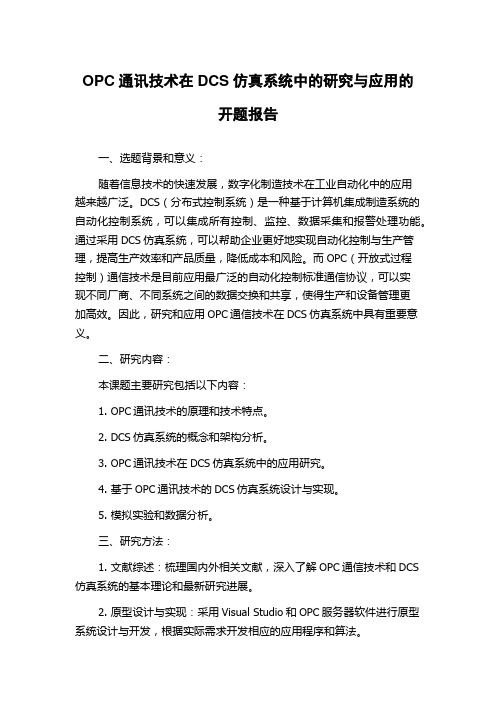 OPC 通讯技术在 DCS 仿真系统中的研究与应用的开题报告

一、选题背景和意义：

随着信息技术的快速发展，数字化制造技术在工业自动化中的应用越来越广泛。DCS（分布式控制系统）是一种基于计算机集成制造系统的自动化控制系统，可以集成所有控制、监控、数据采集和报警处理功能。通过采用 DCS 仿真系统，可以帮助企业更好地实现自动化控制与生产管理，提高生产效率和产品质量，降低成本和风险。而 OPC（开放式过程控制）通信技术是目前应用最广泛的自动化控制标准通信协议，可以实现不同厂商、不同系统之间的数据交换和共享，使得生产和设备管理更加高效。因此，研究和应用 OPC 通信技术在 DCS 仿真系统中具有重要意义。

二、研究内容：

本课题主要研究包括以下内容：

1. OPC 通讯技术的原理和技术特点。

2. DCS 仿真系统的概念和架构分析。

3. OPC 通讯技术在 DCS 仿真系统中的应用研究。

4. 基于 OPC 通讯技术的 DCS 仿真系统设计与实现。

5. 模拟实验和数据分析。

三、研究方法：

1. 文献综述：梳理国内外相关文献，深入了解 OPC 通信技术和 DCS 仿真系统的基本理论和最新研究进展。

2. 原型设计与实现：采用 Visual Studio 和 OPC 服务器软件进行原型系统设计与开发，根据实际需求开发相应的应用程序和算法。